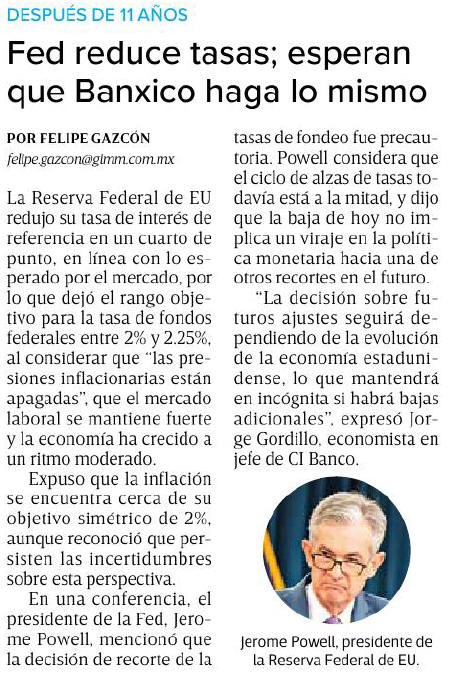 DESPUÉS DE 11 AÑOS

Fed reduce tasas; esperan que Banxico haga lo mismo

POR FELIPE GAZCÓN
felipe.gazcon@gimm.com.mx

La Reserva Federal de EU redujo su tasa de interés de referencia en un cuarto de punto, en línea con lo esperado por el mercado, por lo que dejó el rango objetivo para la tasa de fondos federales entre 2% y 2.25%, al considerar que "las presiones inflacionarias están apagadas", que el mercado laboral se mantiene fuerte y la economía ha crecido a un ritmo moderado.

Expuso que la inflación se encuentra cerca de su objetivo simétrico de 2%, aunque reconoció que persisten las incertidumbres sobre esta perspectiva.

En una conferencia, el presidente de la Fed, Jerome Powell, mencionó que la decisión de recorte de la tasas de fondeo fue precautoria. Powell considera que el ciclo de alzas de tasas todavía está a la mitad, y dijo que la baja de hoy no implica un viraje en la política monetaria hacia una de otros recortes en el futuro.

"La decisión sobre futuros ajustes seguirá dependiendo de la evolución de la economía estadunidense, lo que mantendrá en incógnita si habrá bajas adicionales", expresó Jorge Gordillo, economista en jefe de CI Banco.

Jerome Powell, presidente de la Reserva Federal de EU.